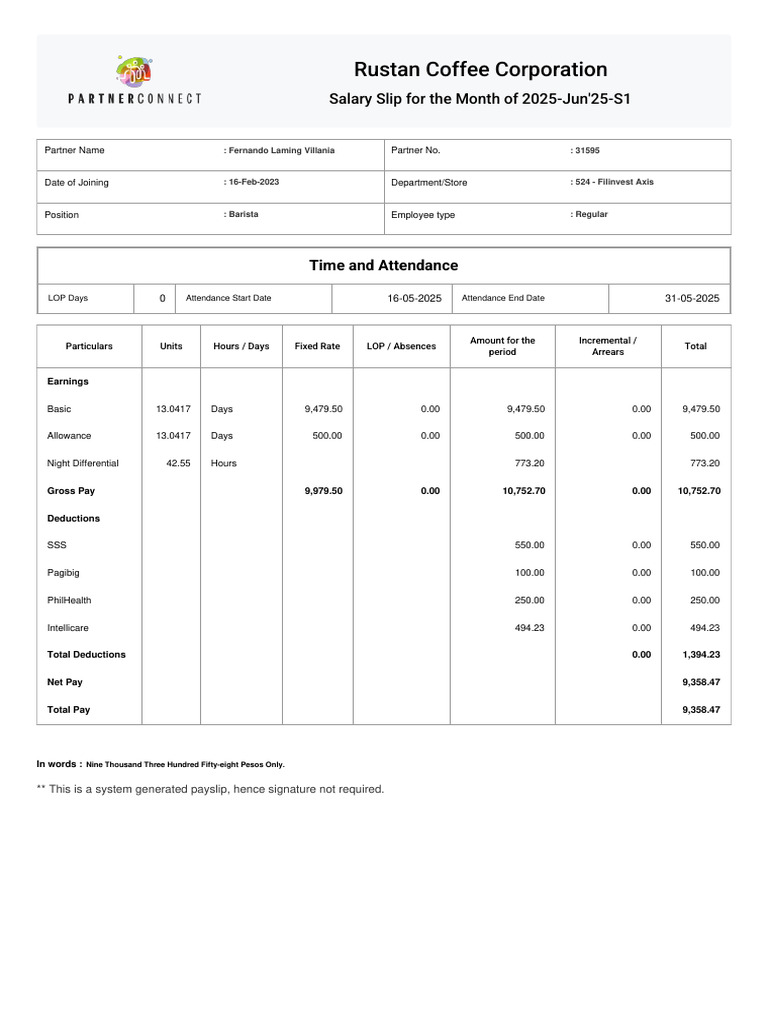 PARTNERCONNECT

Rustan Coffee Corporation

Salary Slip for the Month of 2025-Jun'25-S1

| Partner Name | : Fernando Laming Villania | Partner No. | : 31595 |
|---|---|---|---|
| Date of Joining | : 16-Feb-2023 | Department/Store | : 524 - Filinvest Axis |
| Position | : Barista | Employee type | : Regular |

Time and Attendance

| LOP Days | 0 | Attendance Start Date | 16-05-2025 | Attendance End Date | 31-05-2025 |
|---|---|---|---|---|---|

| Particulars | Units | Hours / Days | Fixed Rate | LOP / Absences | Amount for the period | Incremental / Arrears | Total |
|---|---|---|---|---|---|---|---|
| Earnings | | | | | | | |
| Basic | 13.0417 | Days | 9,479.50 | 0.00 | 9,479.50 | 0.00 | 9,479.50 |
| Allowance | 13.0417 | Days | 500.00 | 0.00 | 500.00 | 0.00 | 500.00 |
| Night Differential | 42.55 | Hours | | | 773.20 | | 773.20 |
| Gross Pay | | | 9,979.50 | 0.00 | 10,752.70 | 0.00 | 10,752.70 |
| Deductions | | | | | | | |
| SSS | | | | | 550.00 | 0.00 | 550.00 |
| Pagibig | | | | | 100.00 | 0.00 | 100.00 |
| PhilHealth | | | | | 250.00 | 0.00 | 250.00 |
| Intellicare | | | | | 494.23 | 0.00 | 494.23 |
| Total Deductions | | | | | | 0.00 | 1,394.23 |
| Net Pay | | | | | | | 9,358.47 |
| Total Pay | | | | | | | 9,358.47 |

In words : Nine Thousand Three Hundred Fifty-eight Pesos Only.

** This is a system generated payslip, hence signature not required.